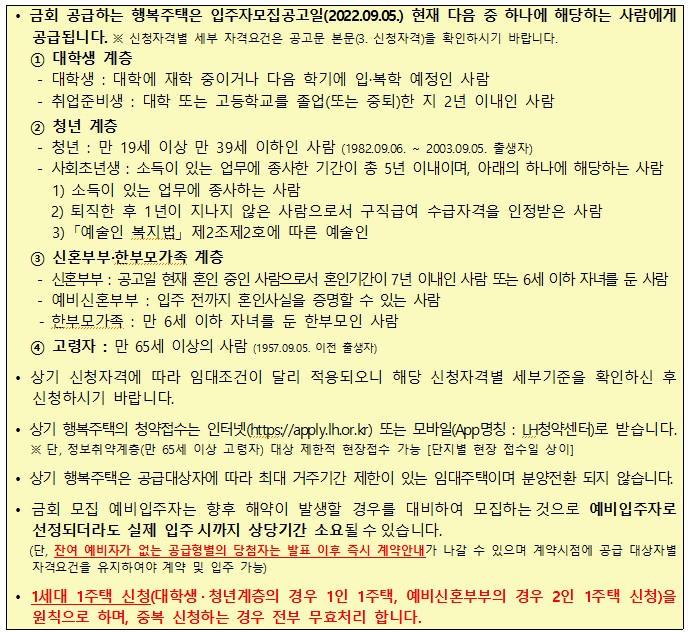 • 금회 공급하는 행복주택은 입주자모집공고일(2022.09.05.) 현재 다음 중 하나에 해당하는 사람에게 공급됩니다. ※ 신청자격별 세부 자격요건은 공고문 본문(3. 신청자격)을 확인하시기 바랍니다.

① 대학생 계층
- 대학생 : 대학에 재학 중이거나 다음 학기에 입·복학 예정인 사람
- 취업준비생 : 대학 또는 고등학교를 졸업(또는 중퇴)한 지 2년 이내인 사람

② 청년 계층
- 청년 : 만 19세 이상 만 39세 이하인 사람 (1982.09.06. ~ 2003.09.05. 출생자)
- 사회초년생 : 소득이 있는 업무에 종사한 기간이 총 5년 이내이며, 아래의 하나에 해당하는 사람
1) 소득이 있는 업무에 종사하는 사람
2) 퇴직한 후 1년이 지나지 않은 사람으로서 구직급여 수급자격을 인정받은 사람
3) 「예술인 복지법」 제2조제2호에 따른 예술인

③ 신혼부부·한부모가족 계층
- 신혼부부 : 공고일 현재 혼인 중인 사람으로서 혼인기간이 7년 이내인 사람 또는 6세 이하 자녀를 둔 사람
- 예비신혼부부 : 입주 전까지 혼인사실을 증명할 수 있는 사람
- 한부모가족 : 만 6세 이하 자녀를 둔 한부모인 사람

④ 고령자 : 만 65세 이상의 사람 (1957.09.05. 이전 출생자)

• 상기 신청자격에 따라 임대조건이 달리 적용되오니 해당 신청자격별 세부기준을 확인하신 후 신청하시기 바랍니다.

• 상기 행복주택의 청약접수는 인터넷(https://apply.lh.or.kr) 또는 모바일(App명칭 : LH청약센터)로 받습니다.
※ 단, 정보취약계층(만 65세 이상 고령자) 대상 제한적 현장접수 가능 [단지별 현장 접수일 상이]

• 상기 행복주택은 공급대상자에 따라 최대 거주기간 제한이 있는 임대주택이며 분양전환 되지 않습니다.

• 금회 모집 예비입주자는 향후 해약이 발생할 경우를 대비하여 모집하는 것으로 예비입주자로 선정되더라도 실제 입주 시까지 상당기간 소요될 수 있습니다.
(단, 잔여 예비자가 없는 공급형별의 당첨자는 발표 이후 즉시 계약안내가 나갈 수 있으며 계약시점에 공급 대상자별 자격요건을 유지하여야 계약 및 입주 가능)

• 1세대 1주택 신청(대학생·청년계층의 경우 1인 1주택, 예비신혼부부의 경우 2인 1주택 신청)을 원칙으로 하며, 중복 신청하는 경우 전부 무효처리 합니다.